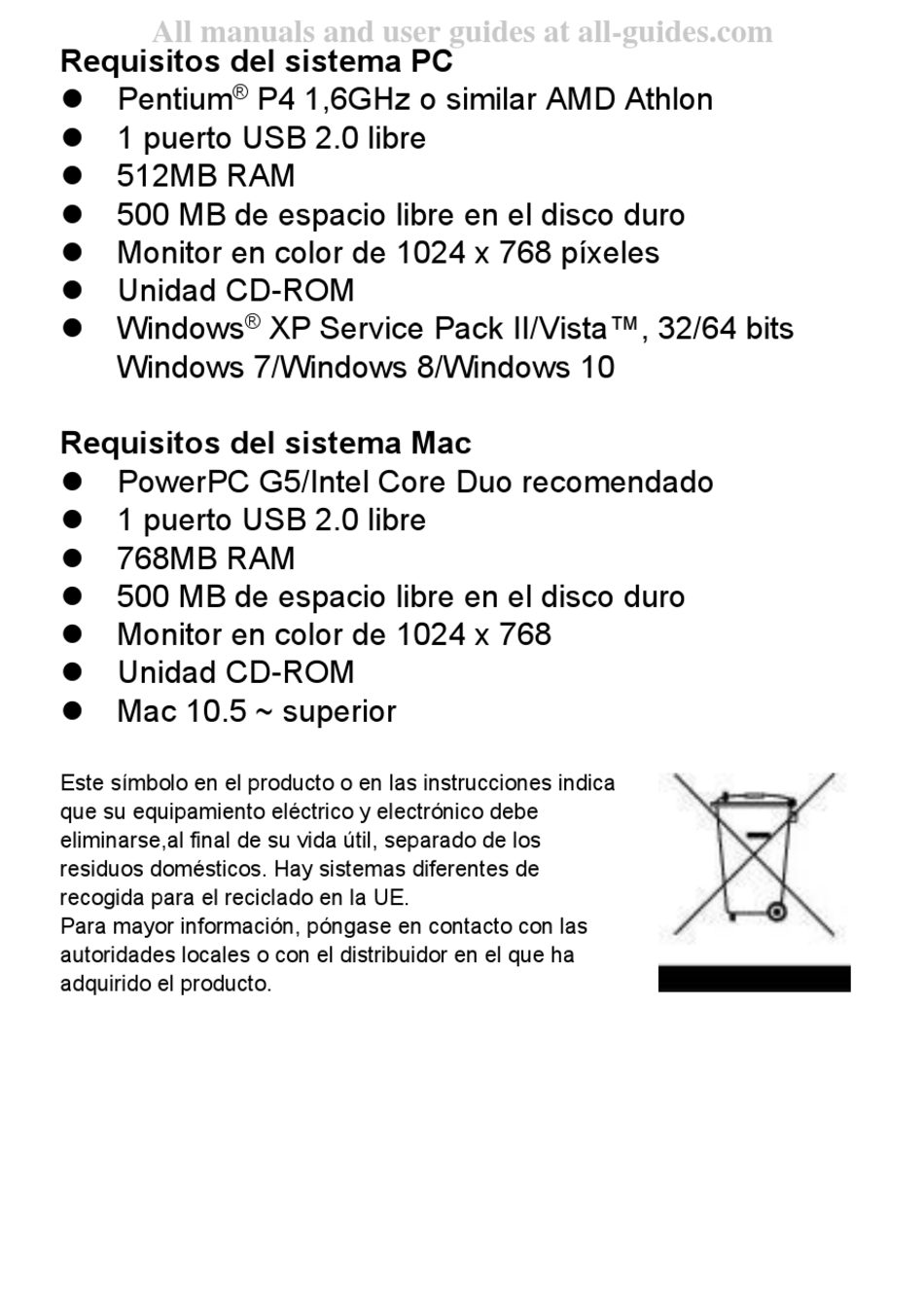 All manuals and user guides at all-guides.com

Requisitos del sistema PC

- Pentium® P4 1,6GHz o similar AMD Athlon
- 1 puerto USB 2.0 libre
- 512MB RAM
- 500 MB de espacio libre en el disco duro
- Monitor en color de 1024 x 768 píxeles
- Unidad CD-ROM
- Windows® XP Service Pack II/Vista™, 32/64 bits Windows 7/Windows 8/Windows 10

Requisitos del sistema Mac

- PowerPC G5/Intel Core Duo recomendado
- 1 puerto USB 2.0 libre
- 768MB RAM
- 500 MB de espacio libre en el disco duro
- Monitor en color de 1024 x 768
- Unidad CD-ROM
- Mac 10.5 ~ superior

Este símbolo en el producto o en las instrucciones indica que su equipamiento eléctrico y electrónico debe eliminarse,al final de su vida útil, separado de los residuos domésticos. Hay sistemas diferentes de recogida para el reciclado en la UE.
Para mayor información, póngase en contacto con las autoridades locales o con el distribuidor en el que ha adquirido el producto.